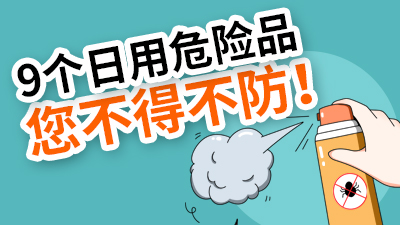 9个日用危险品
您不得不防！